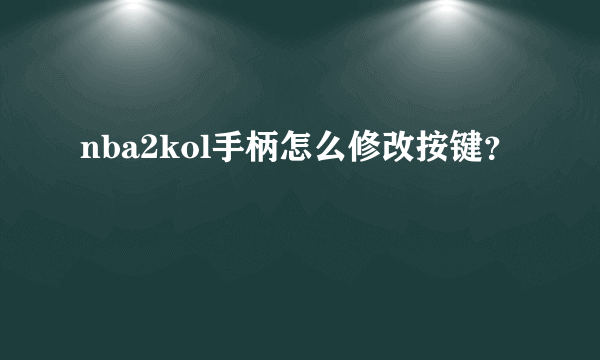 nba2kol手柄怎么修改按键？